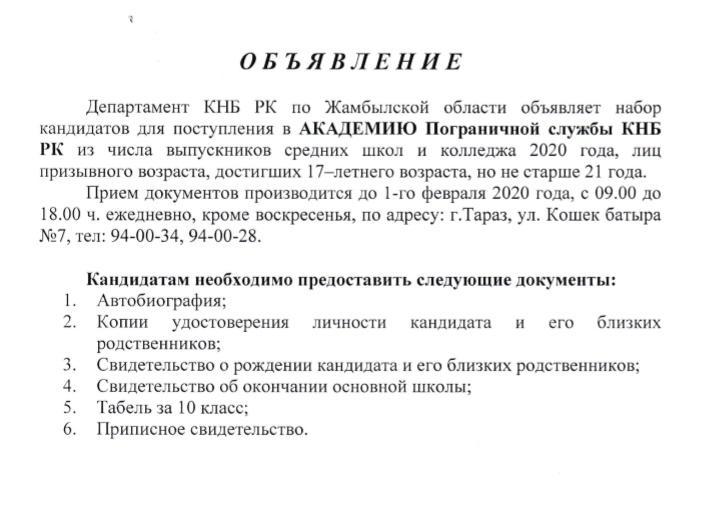 ОБЪЯВЛЕНИЕ

Департамент КНБ РК по Жамбылской области объявляет набор кандидатов для поступления в АКАДЕМИЮ Пограничной службы КНБ РК из числа выпускников средних школ и колледжа 2020 года, лиц призывного возраста, достигших 17–летнего возраста, но не старше 21 года.

Прием документов производится до 1-го февраля 2020 года, с 09.00 до 18.00 ч. ежедневно, кроме воскресенья, по адресу: г.Тараз, ул. Кошек батыра №7, тел: 94-00-34, 94-00-28.

Кандидатам необходимо предоставить следующие документы:
1. Автобиография;
2. Копии удостоверения личности кандидата и его близких родственников;
3. Свидетельство о рождении кандидата и его близких родственников;
4. Свидетельство об окончании основной школы;
5. Табель за 10 класс;
6. Приписное свидетельство.